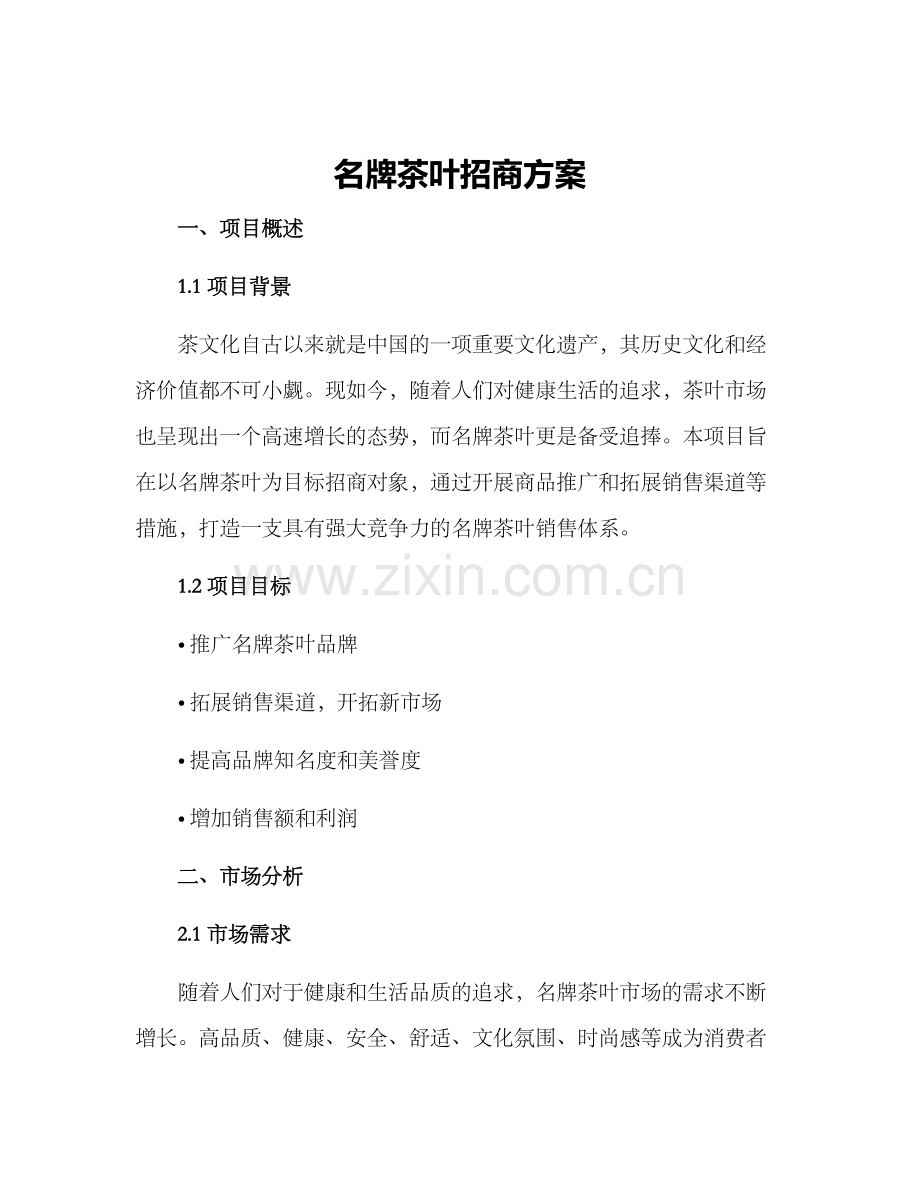 名牌茶叶招商方案

一、项目概述

1.1 项目背景

茶文化自古以来就是中国的一项重要文化遗产，其历史文化和经济价值都不可小觑。现如今，随着人们对健康生活的追求，茶叶市场也呈现出一个高速增长的态势，而名牌茶叶更是备受追捧。本项目旨在以名牌茶叶为目标招商对象，通过开展商品推广和拓展销售渠道等措施，打造一支具有强大竞争力的名牌茶叶销售体系。

www.zixin.com.cn

1.2 项目目标

• 推广名牌茶叶品牌

• 拓展销售渠道，开拓新市场

• 提高品牌知名度和美誉度

• 增加销售额和利润

二、市场分析

2.1 市场需求

随着人们对于健康和生活品质的追求，名牌茶叶市场的需求不断增长。高品质、健康、安全、舒适、文化氛围、时尚感等成为消费者